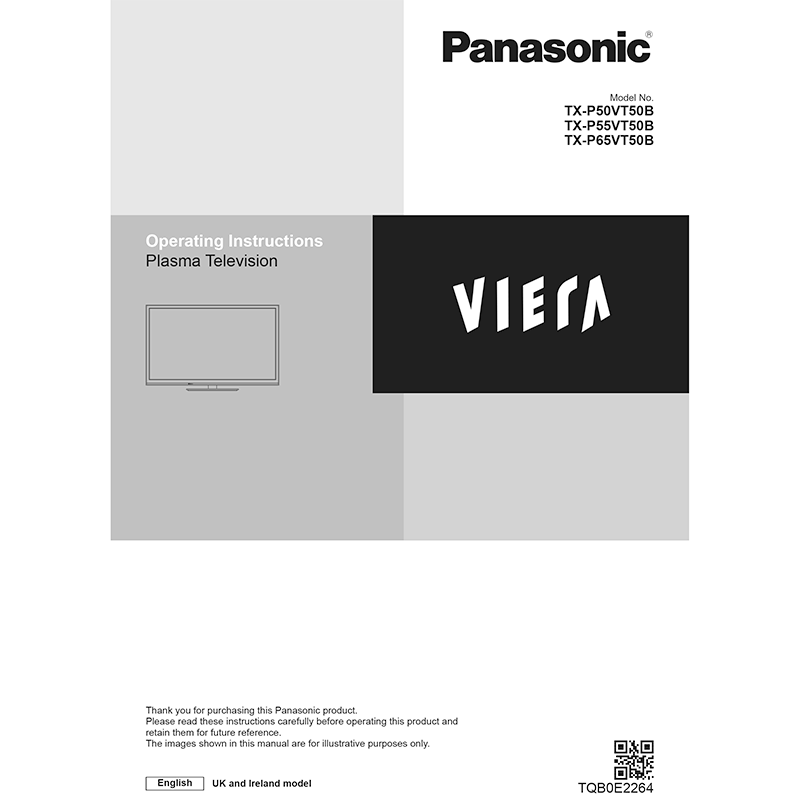 Panasonic®

Model No.
TX-P50VT50B
TX-P55VT50B
TX-P65VT50B

Operating Instructions
Plasma Television

VIERA

Thank you for purchasing this Panasonic product.
Please read these instructions carefully before operating this product and retain them for future reference.
The images shown in this manual are for illustrative purposes only.

English UK and Ireland model

TQB0E2264